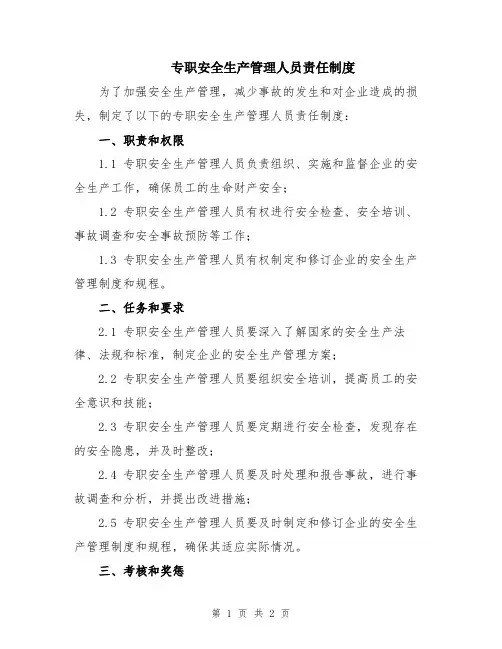 专职安全生产管理人员责任制度

为了加强安全生产管理，减少事故的发生和对企业造成的损失，制定了以下的专职安全生产管理人员责任制度：

一、职责和权限

1.1 专职安全生产管理人员负责组织、实施和监督企业的安全生产工作，确保员工的生命财产安全；

1.2 专职安全生产管理人员有权进行安全检查、安全培训、事故调查和安全事故预防等工作；

1.3 专职安全生产管理人员有权制定和修订企业的安全生产管理制度和规程。

二、任务和要求

2.1 专职安全生产管理人员要深入了解国家的安全生产法律、法规和标准，制定企业的安全生产管理方案；

2.2 专职安全生产管理人员要组织安全培训，提高员工的安全意识和技能；

2.3 专职安全生产管理人员要定期进行安全检查，发现存在的安全隐患，并及时整改；

2.4 专职安全生产管理人员要及时处理和报告事故，进行事故调查和分析，并提出改进措施；

2.5 专职安全生产管理人员要及时制定和修订企业的安全生产管理制度和规程，确保其适应实际情况。

三、考核和奖惩

第 1 页 共 2 页